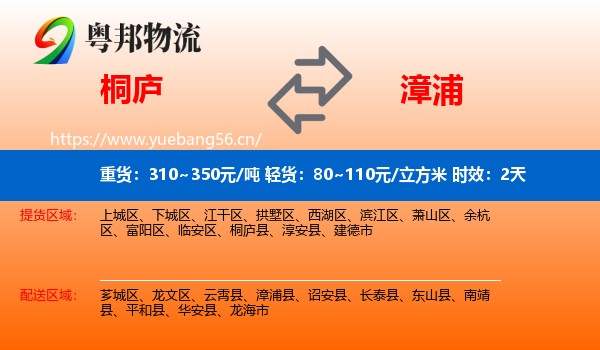 粤邦物流

桐庐

漳浦

https://www.yuebang56.cn/

重货：310~350元/吨 轻货：80~110元/立方米 时效：2天

提货区域： 上城区、下城区、江干区、拱墅区、西湖区、滨江区、萧山区、余杭区、富阳区、临安区、桐庐县、淳安县、建德市

配送区域： 芗城区、龙文区、云霄县、漳浦县、诏安县、长泰县、东山县、南靖县、平和县、华安县、龙海市